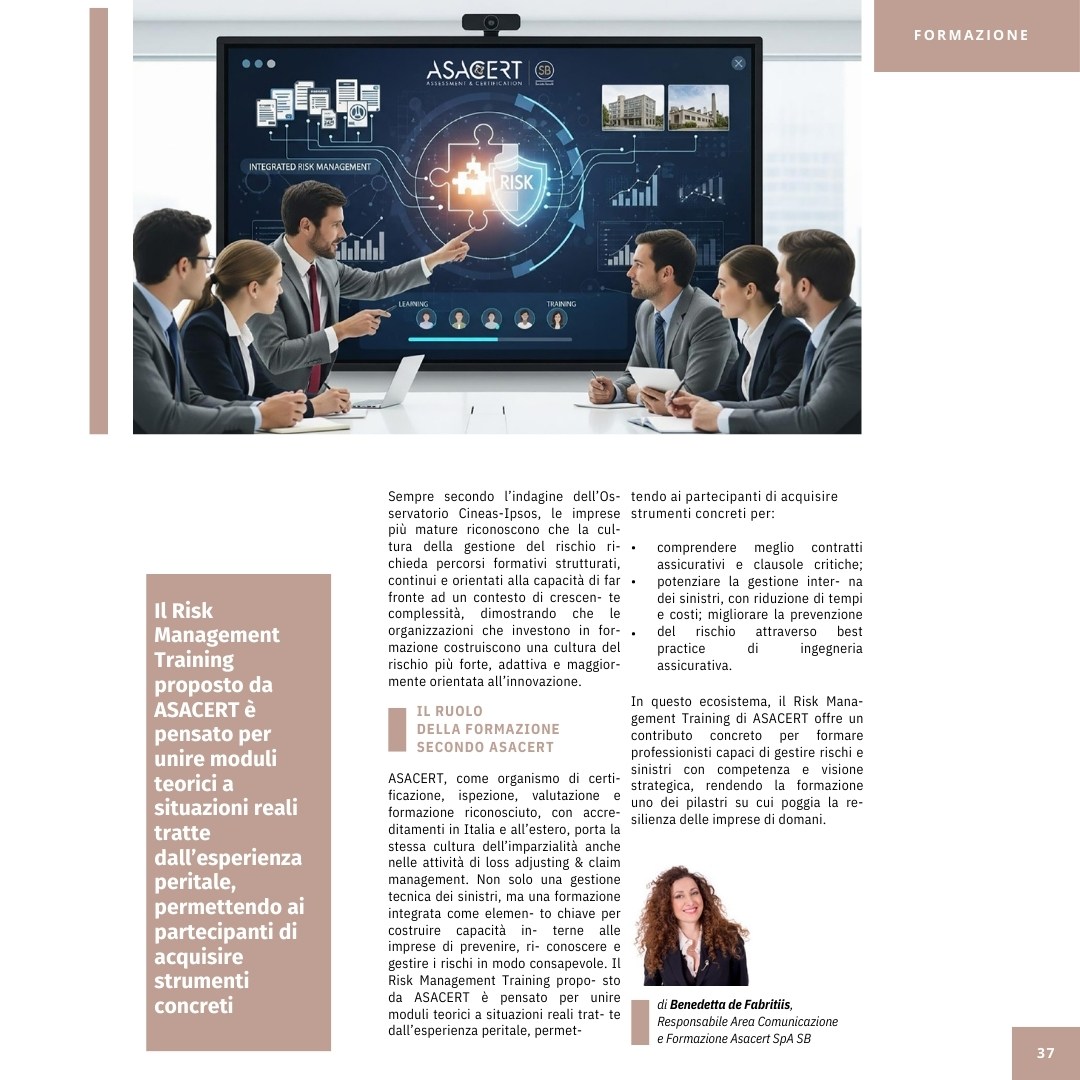 FORMAZIONE

ASACERT ASSESSMENT & CERTIFICATION SB

INTEGRATED RISK MANAGEMENT

RISK

LEARNING

TRAINING

Il Risk Management Training proposto da ASACERT è pensato per unire moduli teorici a situazioni reali tratte dall'esperienza peritale, permettendo ai partecipanti di acquisire strumenti concreti

Sempre secondo l'indagine dell'Osservatorio Cineas-Ipsos, le imprese più mature riconoscono che la cultura della gestione del rischio richieda percorsi formativi strutturati, continui e orientati alla capacità di far fronte ad un contesto di crescen- te complessità, dimostrando che le organizzazioni che investono in formazione costruiscono una cultura del rischio più forte, adattiva e maggiormente orientata all'innovazione.

IL RUOLO
DELLA FORMAZIONE
SECONDO ASACERT

ASACERT, come organismo di certificazione, ispezione, valutazione e formazione riconosciuto, con accreditamenti in Italia e all'estero, porta la stessa cultura dell'imparzialità anche nelle attività di loss adjusting & claim management. Non solo una gestione tecnica dei sinistri, ma una formazione integrata come elemen- to chiave per costruire capacità in- terne alle imprese di prevenire, ri- conoscere e gestire i rischi in modo consapevole. Il Risk Management Training propo- sto da ASACERT è pensato per unire moduli teorici a situazioni reali trat- te dall'esperienza peritale, permettendo ai partecipanti di acquisire strumenti concreti per:

• comprendere meglio contratti assicurativi e clausole critiche;
• potenziare la gestione inter- na dei sinistri, con riduzione di tempi e costi; migliorare la prevenzione
• del rischio attraverso best practice di ingegneria assicurativa.

In questo ecosistema, il Risk Management Training di ASACERT offre un contributo concreto per formare professionisti capaci di gestire rischi e sinistri con competenza e visione strategica, rendendo la formazione uno dei pilastri su cui poggia la resilienza delle imprese di domani.

di Benedetta de Fabritiis,
Responsabile Area Comunicazione
e Formazione Asacert SpA SB

37